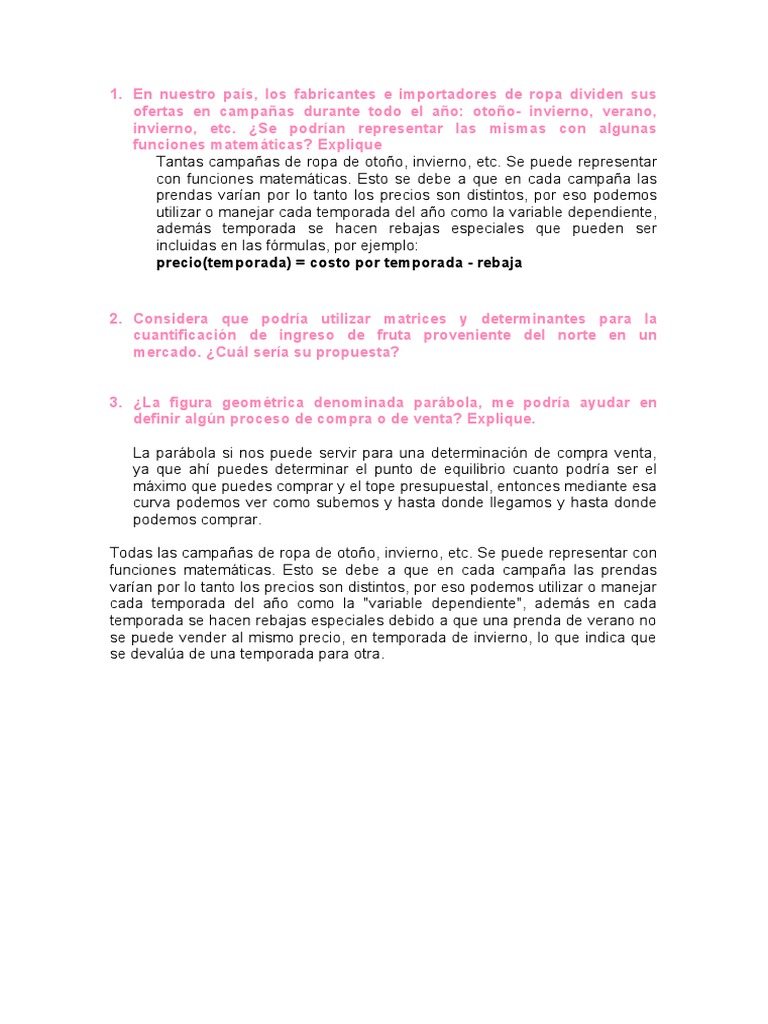 1. En nuestro país, los fabricantes e importadores de ropa dividen sus ofertas en campañas durante todo el año: otoño- invierno, verano, invierno, etc. ¿Se podrían representar las mismas con algunas funciones matemáticas? Explique

Tantas campañas de ropa de otoño, invierno, etc. Se puede representar con funciones matemáticas. Esto se debe a que en cada campaña las prendas varían por lo tanto los precios son distintos, por eso podemos utilizar o manejar cada temporada del año como la variable dependiente, además temporada se hacen rebajas especiales que pueden ser incluidas en las fórmulas, por ejemplo:
precio(temporada) = costo por temporada - rebaja

2. Considera que podría utilizar matrices y determinantes para la cuantificación de ingreso de fruta proveniente del norte en un mercado. ¿Cuál sería su propuesta?

3. ¿La figura geométrica denominada parábola, me podría ayudar en definir algún proceso de compra o de venta? Explique.

La parábola si nos puede servir para una determinación de compra venta, ya que ahí puedes determinar el punto de equilibrio cuanto podría ser el máximo que puedes comprar y el tope presupuestal, entonces mediante esa curva podemos ver como subemos y hasta donde llegamos y hasta donde podemos comprar.

Todas las campañas de ropa de otoño, invierno, etc. Se puede representar con funciones matemáticas. Esto se debe a que en cada campaña las prendas varían por lo tanto los precios son distintos, por eso podemos utilizar o manejar cada temporada del año como la "variable dependiente", además en cada temporada se hacen rebajas especiales debido a que una prenda de verano no se puede vender al mismo precio, en temporada de invierno, lo que indica que se devalúa de una temporada para otra.